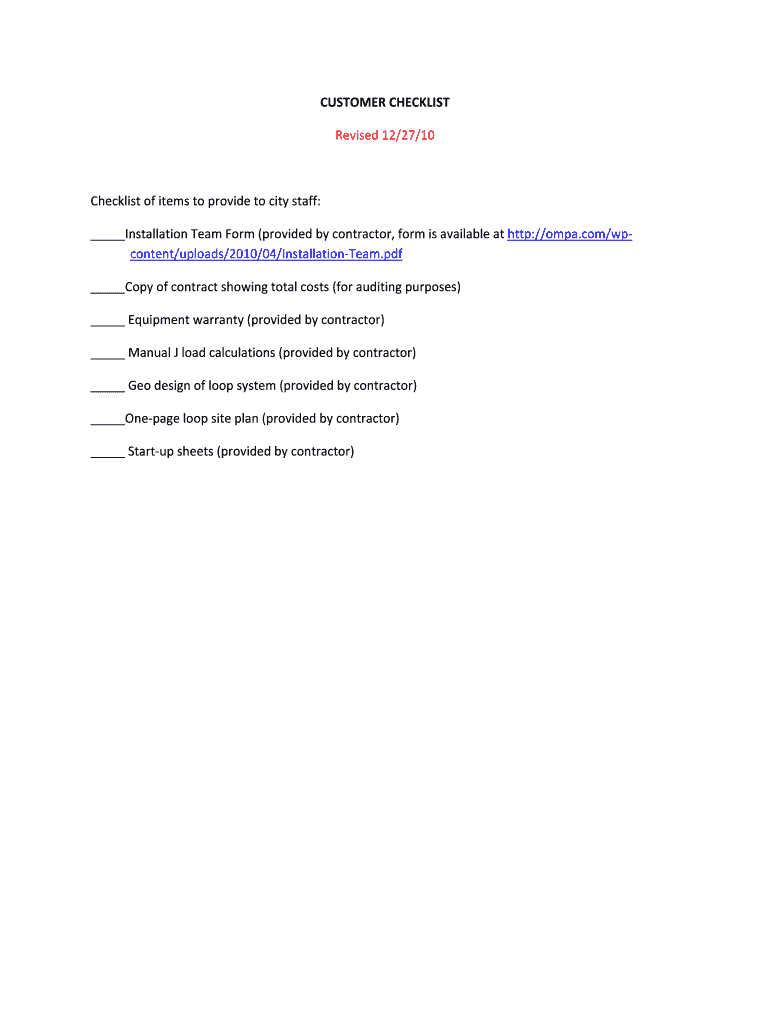 CUSTOMER CHECKLIST

Revised 12/27/10

Checklist of items to provide to city staff:

_____Installation Team Form (provided by contractor, form is available at http://ompa.com/wp-content/uploads/2010/04/Installation-Team.pdf

_____Copy of contract showing total costs (for auditing purposes)

_____ Equipment warranty (provided by contractor)

_____ Manual J load calculations (provided by contractor)

_____ Geo design of loop system (provided by contractor)

_____One-page loop site plan (provided by contractor)

_____ Start-up sheets (provided by contractor)